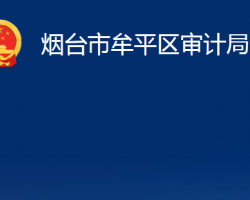 烟台市牟平区审计局